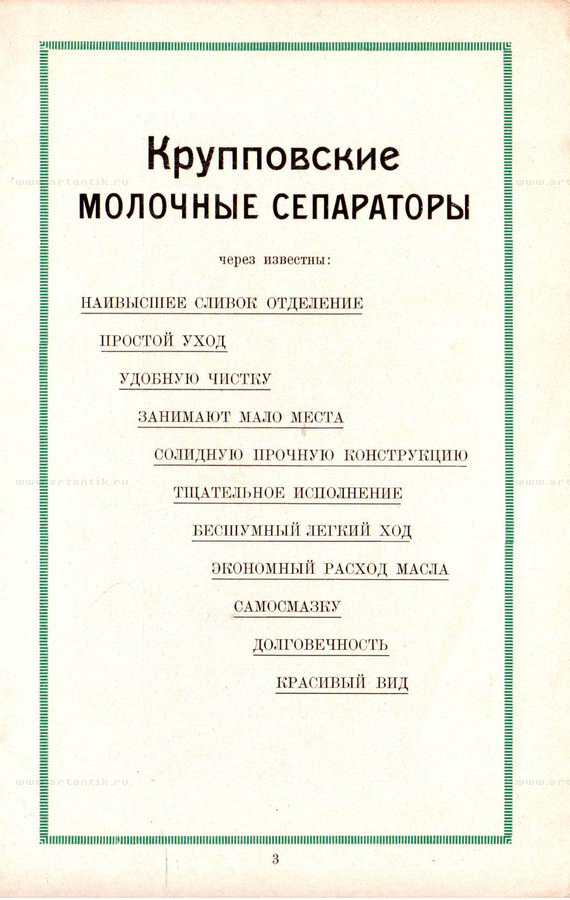 Крупповские
МОЛОЧНЫЕ СЕПАРАТОРЫ

через известны:

НАИВЫСШЕЕ СЛИВОК ОТДЕЛЕНИЕ

ПРОСТОЙ УХОД

УДОБНУЮ ЧИСТКУ

ЗАНИМАЮТ МАЛО МЕСТА

СОЛИДНУЮ ПРОЧНУЮ КОНСТРУКЦИЮ

ТЩАТЕЛЬНОЕ ИСПОЛНЕНИЕ

БЕСШУМНЫЙ ЛЕГКИЙ ХОД

ЭКОНОМНЫЙ РАСХОД МАСЛА

САМОСМАЗКУ

ДОЛГОВЕЧНОСТЬ

КРАСИВЫЙ ВИД

www.artantik.ru

3